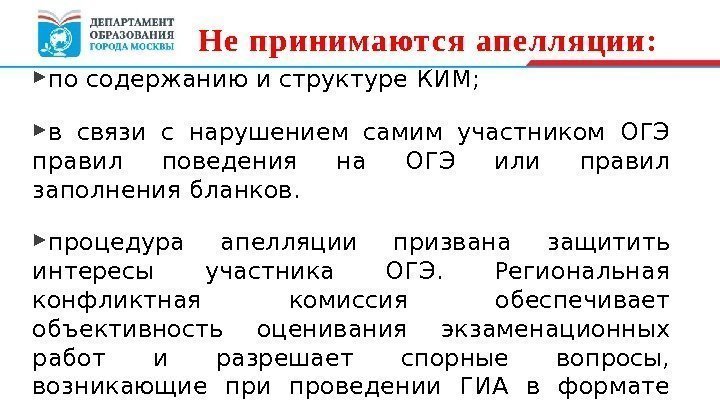 ДЕПАРТАМЕНТ
ОБРАЗОВАНИЯ
ГОРОДА МОСКВЫ

Не принимаются апелляции:

▸по содержанию и структуре КИМ;

▸в связи с нарушением самим участником ОГЭ правил поведения на ОГЭ или правил заполнения бланков.

▸процедура апелляции призвана защитить интересы участника ОГЭ. Региональная конфликтная комиссия обеспечивает объективность оценивания экзаменационных работ и разрешает спорные вопросы, возникающие при проведении ГИА в формате